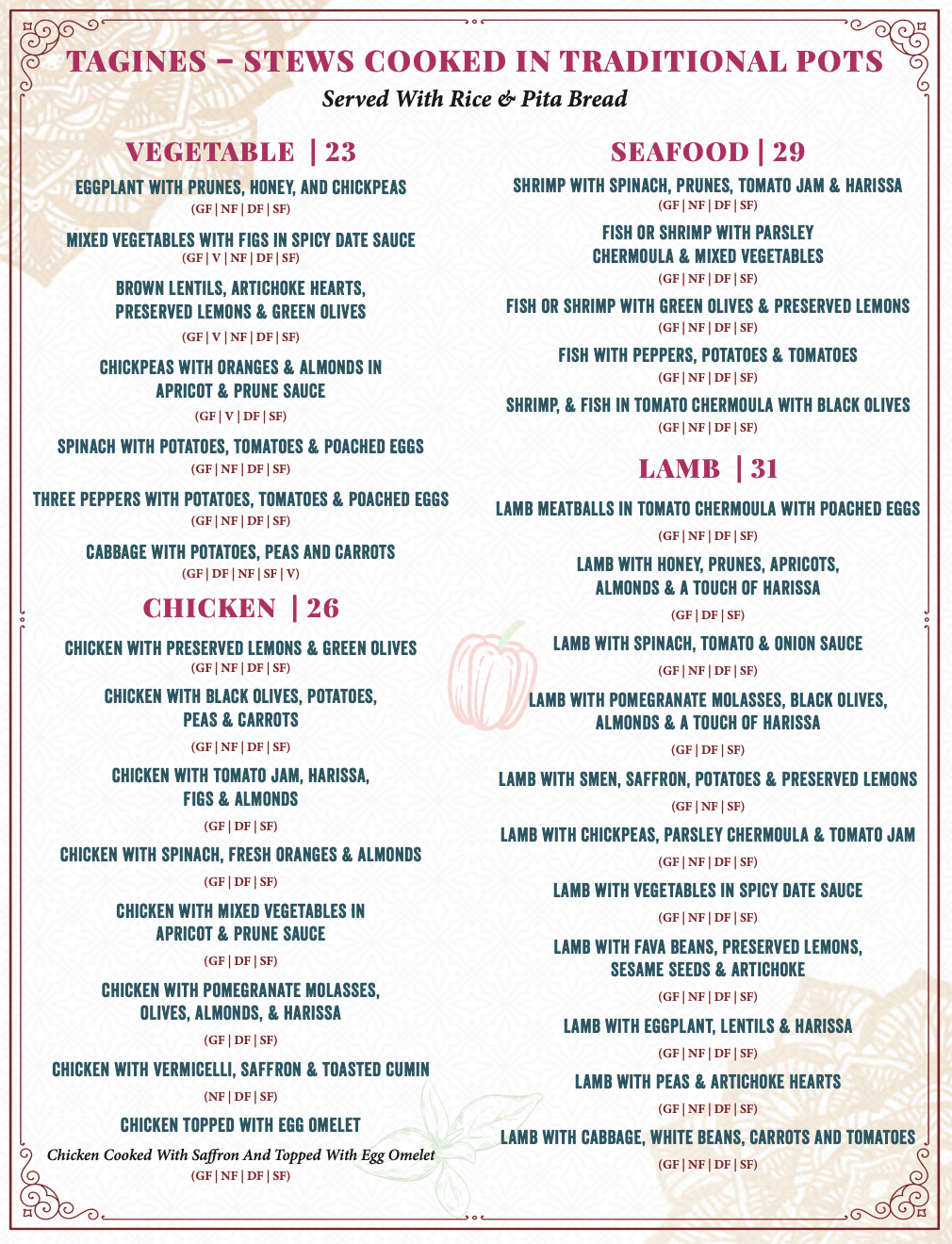 TAGINES – STEWS COOKED IN TRADITIONAL POTS

Served With Rice & Pita Bread

VEGETABLE | 23

EGGPLANT WITH PRUNES, HONEY, AND CHICKPEAS
(GF | NF | DF | SF)

MIXED VEGETABLES WITH FIGS IN SPICY DATE SAUCE
(GF | V | NF | DF | SF)

BROWN LENTILS, ARTICHOKE HEARTS, PRESERVED LEMONS & GREEN OLIVES
(GF | V | NF | DF | SF)

CHICKPEAS WITH ORANGES & ALMONDS IN APRICOT & PRUNE SAUCE
(GF | V | DF | SF)

SPINACH WITH POTATOES, TOMATOES & POACHED EGGS
(GF | NF | DF | SF)

THREE PEPPERS WITH POTATOES, TOMATOES & POACHED EGGS
(GF | NF | DF | SF)

CABBAGE WITH POTATOES, PEAS AND CARROTS
(GF | DF | NF | SF | V)

CHICKEN | 26

CHICKEN WITH PRESERVED LEMONS & GREEN OLIVES
(GF | NF | DF | SF)

CHICKEN WITH BLACK OLIVES, POTATOES, PEAS & CARROTS
(GF | NF | DF | SF)

CHICKEN WITH TOMATO JAM, HARISSA, FIGS & ALMONDS
(GF | DF | SF)

CHICKEN WITH SPINACH, FRESH ORANGES & ALMONDS
(GF | DF | SF)

CHICKEN WITH MIXED VEGETABLES IN APRICOT & PRUNE SAUCE
(GF | DF | SF)

CHICKEN WITH POMEGRANATE MOLASSES, OLIVES, ALMONDS, & HARISSA
(GF | DF | SF)

CHICKEN WITH VERMICELLI, SAFFRON & TOASTED CUMIN
(NF | DF | SF)

CHICKEN TOPPED WITH EGG OMELET
Chicken Cooked With Saffron And Topped With Egg Omelet
(GF | NF | DF | SF)

SEAFOOD | 29

SHRIMP WITH SPINACH, PRUNES, TOMATO JAM & HARISSA
(GF | NF | DF | SF)

FISH OR SHRIMP WITH PARSLEY CHERMOULA & MIXED VEGETABLES
(GF | NF | DF | SF)

FISH OR SHRIMP WITH GREEN OLIVES & PRESERVED LEMONS
(GF | NF | DF | SF)

FISH WITH PEPPERS, POTATOES & TOMATOES
(GF | NF | DF | SF)

SHRIMP, & FISH IN TOMATO CHERMOULA WITH BLACK OLIVES
(GF | NF | DF | SF)

LAMB | 31

LAMB MEATBALLS IN TOMATO CHERMOULA WITH POACHED EGGS
(GF | NF | DF | SF)

LAMB WITH HONEY, PRUNES, APRICOTS, ALMONDS & A TOUCH OF HARISSA
(GF | DF | SF)

LAMB WITH SPINACH, TOMATO & ONION SAUCE
(GF | NF | DF | SF)

LAMB WITH POMEGRANATE MOLASSES, BLACK OLIVES, ALMONDS & A TOUCH OF HARISSA
(GF | DF | SF)

LAMB WITH SMEN, SAFFRON, POTATOES & PRESERVED LEMONS
(GF | NF | SF)

LAMB WITH CHICKPEAS, PARSLEY CHERMOULA & TOMATO JAM
(GF | NF | DF | SF)

LAMB WITH VEGETABLES IN SPICY DATE SAUCE
(GF | NF | DF | SF)

LAMB WITH FAVA BEANS, PRESERVED LEMONS, SESAME SEEDS & ARTICHOKE
(GF | NF | DF | SF)

LAMB WITH EGGPLANT, LENTILS & HARISSA
(GF | NF | DF | SF)

LAMB WITH PEAS & ARTICHOKE HEARTS
(GF | NF | DF | SF)

LAMB WITH CABBAGE, WHITE BEANS, CARROTS AND TOMATOES
(GF | NF | DF | SF)